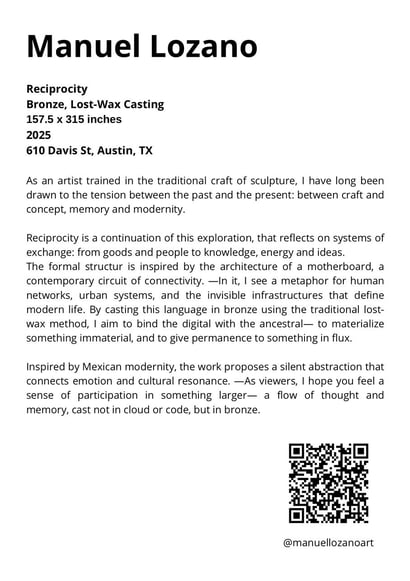 Manuel Lozano

Reciprocity
Bronze, Lost-Wax Casting
157.5 x 315 inches
2025
610 Davis St, Austin, TX

As an artist trained in the traditional craft of sculpture, I have long been drawn to the tension between the past and the present: between craft and concept, memory and modernity.

Reciprocity is a continuation of this exploration, that reflects on systems of exchange: from goods and people to knowledge, energy and ideas.
The formal structur is inspired by the architecture of a motherboard, a contemporary circuit of connectivity. —In it, I see a metaphor for human networks, urban systems, and the invisible infrastructures that define modern life. By casting this language in bronze using the traditional lost-wax method, I aim to bind the digital with the ancestral— to materialize something immaterial, and to give permanence to something in flux.

Inspired by Mexican modernity, the work proposes a silent abstraction that connects emotion and cultural resonance. —As viewers, I hope you feel a sense of participation in something larger— a flow of thought and memory, cast not in cloud or code, but in bronze.

@manuellozanoart